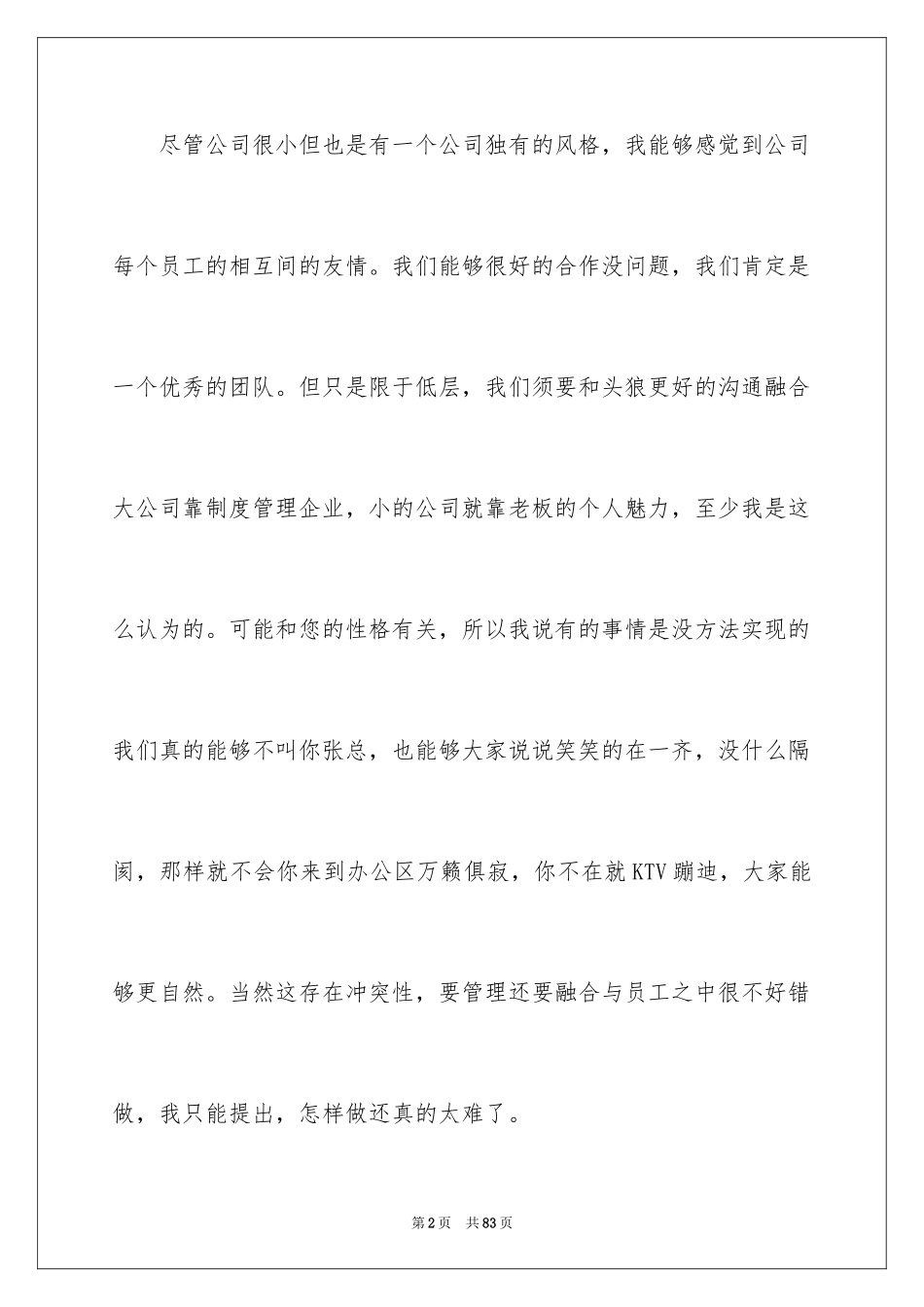 尽管公司很小但也是有一个公司独有的风格，我能够感觉到公司每个员工的相互间的友情。我们能够很好的合作没问题，我们肯定是一个优秀的团队。但只是限于低层，我们须要和头狼更好的沟通融合大公司靠制度管理企业，小的公司就靠老板的个人魅力，至少我是这么认为的。可能和您的性格有关，所以我说有的事情是没方法实现的我们真的能够不叫你张总，也能够大家说说笑笑的在一齐，没什么隔阂，那样就不会你来到办公区万籁俱寂，你不在就KTV蹦迪，大家能够更自然。当然这存在冲突性，要管理还要融合与员工之中很不好错做，我只能提出，怎样做还真的太难了。

第2页　共83页